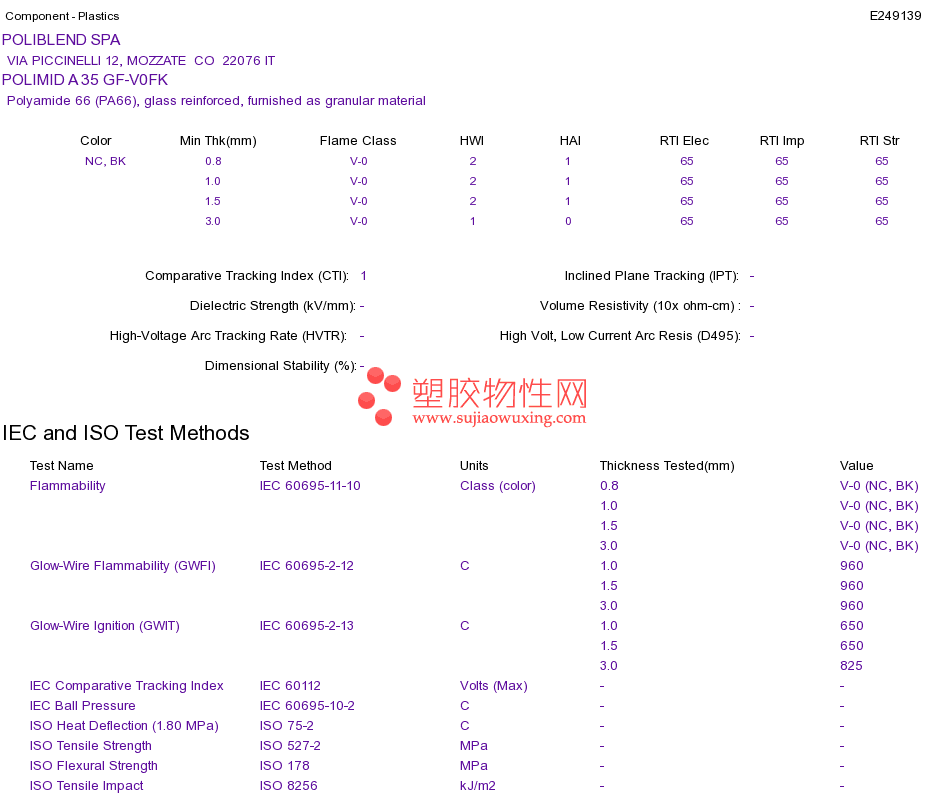 Component - Plastics

E249139

POLIBLEND SPA
VIA PICCINELLI 12, MOZZATE CO 22076 IT
POLIMID A 35 GF-V0FK
Polyamide 66 (PA66), glass reinforced, furnished as granular material

| Color | Min Thk(mm) | Flame Class | HWI | HAI | RTI Elec | RTI Imp | RTI Str |
|---|---|---|---|---|---|---|---|
| NC, BK | 0.8 | V-0 | 2 | 1 | 65 | 65 | 65 |
| | 1.0 | V-0 | 2 | 1 | 65 | 65 | 65 |
| | 1.5 | V-0 | 2 | 1 | 65 | 65 | 65 |
| | 3.0 | V-0 | 1 | 0 | 65 | 65 | 65 |

Comparative Tracking Index (CTI): 1

Dielectric Strength (kV/mm): -

High-Voltage Arc Tracking Rate (HVTR): -

Dimensional Stability (%): -

Inclined Plane Tracking (IPT): -

Volume Resistivity (10x ohm-cm) : -

High Volt, Low Current Arc Resis (D495): -

IEC and ISO Test Methods

| Test Name | Test Method | Units | Thickness Tested(mm) | Value |
|---|---|---|---|---|
| Flammability | IEC 60695-11-10 | Class (color) | 0.8 | V-0 (NC, BK) |
| | | | 1.0 | V-0 (NC, BK) |
| | | | 1.5 | V-0 (NC, BK) |
| | | | 3.0 | V-0 (NC, BK) |
| Glow-Wire Flammability (GWFI) | IEC 60695-2-12 | C | 1.0 | 960 |
| | | | 1.5 | 960 |
| | | | 3.0 | 960 |
| Glow-Wire Ignition (GWIT) | IEC 60695-2-13 | C | 1.0 | 650 |
| | | | 1.5 | 650 |
| | | | 3.0 | 825 |
| IEC Comparative Tracking Index | IEC 60112 | Volts (Max) | - | - |
| IEC Ball Pressure | IEC 60695-10-2 | C | - | - |
| ISO Heat Deflection (1.80 MPa) | ISO 75-2 | C | - | - |
| ISO Tensile Strength | ISO 527-2 | MPa | - | - |
| ISO Flexural Strength | ISO 178 | MPa | - | - |
| ISO Tensile Impact | ISO 8256 | kJ/m2 | - | - |

塑胶物性网
www.sujiaowuxing.com